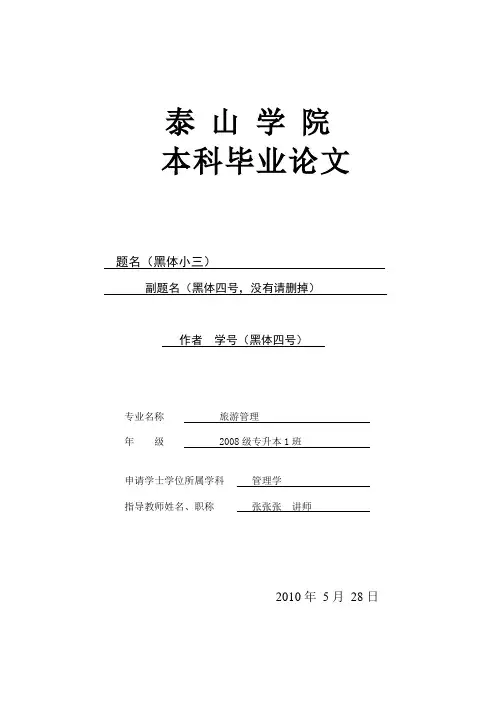 泰 山 学 院
本科毕业论文

题名（黑体小三）
副题名（黑体四号，没有请删掉）

作者 学号（黑体四号）

专业名称 旅游管理
年 级 2008 级专升本 1 班

申请学士学位所属学科 管理学
指导教师姓名、职称 张张张 讲师

2010 年 5 月 28 日